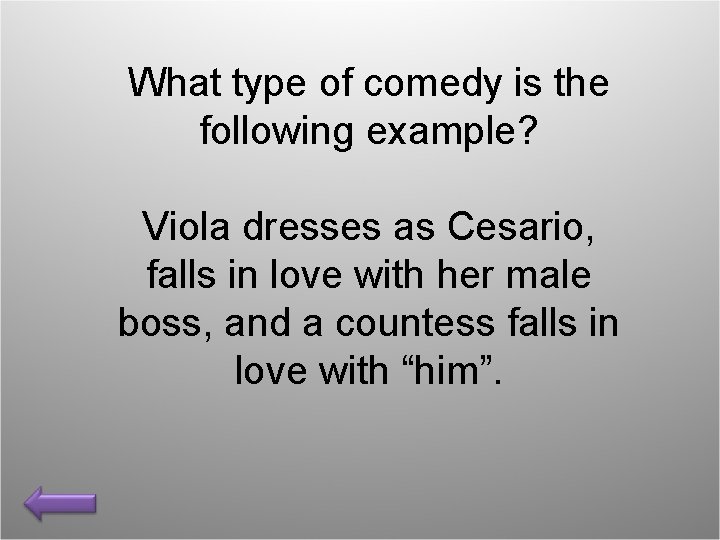 What type of comedy is the following example?

Viola dresses as Cesario, falls in love with her male boss, and a countess falls in love with “him”.